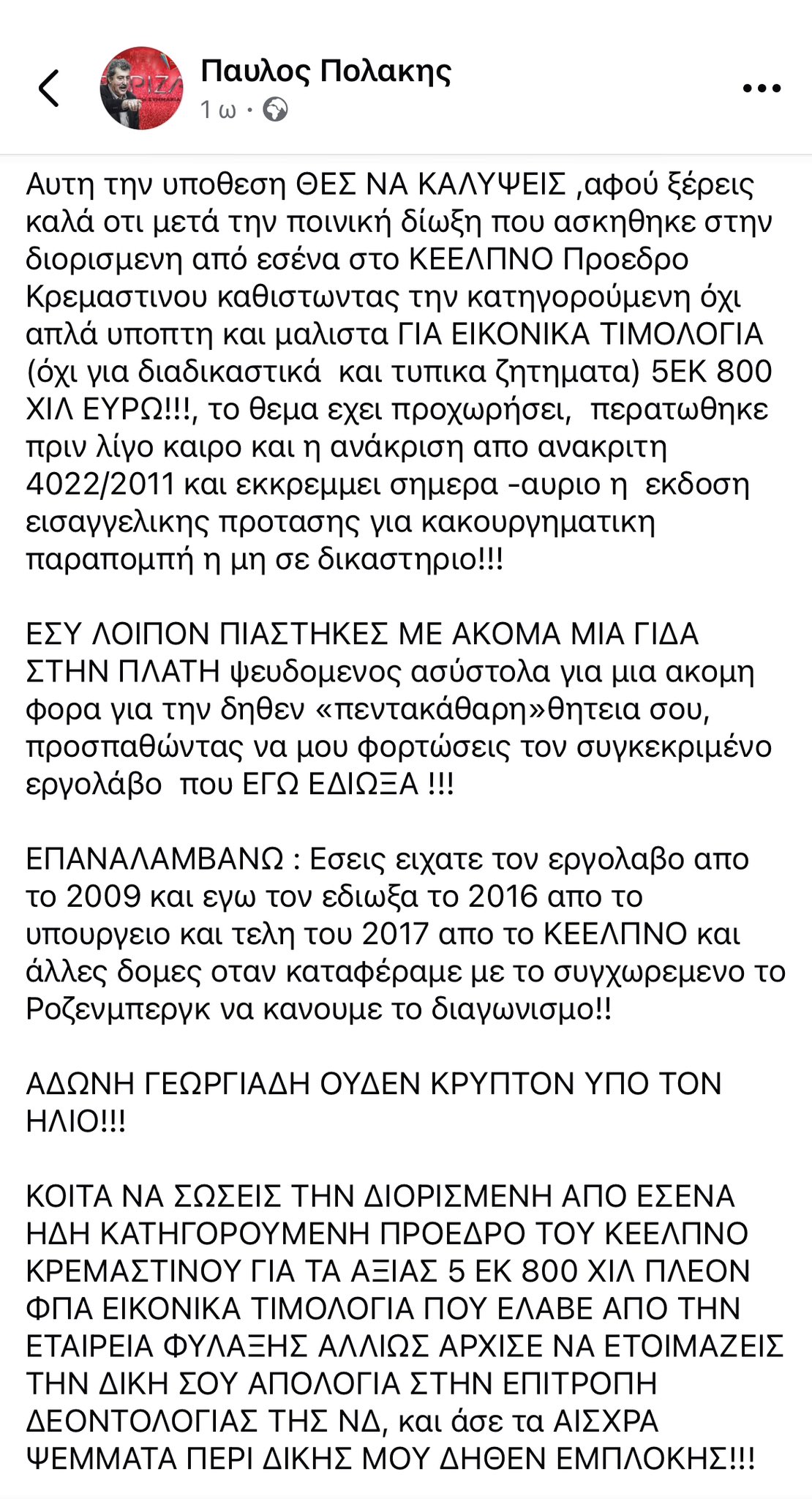 Παυλος Πολακης
1 ω ·

Αυτη την υποθεση ΘΕΣ ΝΑ ΚΑΛΥΨΕΙΣ ,αφού ξέρεις καλά οτι μετά την ποινική δίωξη που ασκηθηκε στην διορισμενη από εσένα στο ΚΕΕΛΠΝΟ Προεδρο Κρεμαστινου καθιστωντας την κατηγορούμενη όχι απλά υποπτη και μαλιστα ΓΙΑ ΕΙΚΟΝΙΚΑ ΤΙΜΟΛΟΓΙΑ (όχι για διαδικαστικά και τυπικα ζητηματα) 5ΕΚ 800 ΧΙΛ ΕΥΡΩ!!!, το θεμα εχει προχωρήσει, περατωθηκε πριν λίγο καιρο και η ανάκριση απο ανακριτη 4022/2011 και εκκρεμμει σημερα -αυριο η εκδοση εισαγγελικης προτασης για κακουργηματικη παραπομπή η μη σε δικαστηριο!!!

ΕΣΥ ΛΟΙΠΟΝ ΠΙΑΣΤΗΚΕΣ ΜΕ ΑΚΟΜΑ ΜΙΑ ΓΙΔΑ ΣΤΗΝ ΠΛΑΤΗ ψευδομενος ασύστολα για μια ακομη φορα για την δηθεν «πεντακάθαρη»θητεια σου, προσπαθώντας να μου φορτώσεις τον συγκεκριμένο εργολάβο που ΕΓΩ ΕΔΙΩΞΑ !!!

ΕΠΑΝΑΛΑΜΒΑΝΩ : Εσεις ειχατε τον εργολαβο απο το 2009 και εγω τον εδιωξα το 2016 απο το υπουργειο και τελη του 2017 απο το ΚΕΕΛΠΝΟ και άλλες δομες οταν καταφέραμε με το συγχωρεμενο το Ροζενμπεργκ να κανουμε το διαγωνισμο!!

ΑΔΩΝΗ ΓΕΩΡΓΙΑΔΗ ΟΥΔΕΝ ΚΡΥΠΤΟΝ ΥΠΟ ΤΟΝ ΗΛΙΟ!!!

ΚΟΙΤΑ ΝΑ ΣΩΣΕΙΣ ΤΗΝ ΔΙΟΡΙΣΜΕΝΗ ΑΠΟ ΕΣΕΝΑ ΗΔΗ ΚΑΤΗΓΟΡΟΥΜΕΝΗ ΠΡΟΕΔΡΟ ΤΟΥ ΚΕΕΛΠΝΟ ΚΡΕΜΑΣΤΙΝΟΥ ΓΙΑ ΤΑ ΑΞΙΑΣ 5 ΕΚ 800 ΧΙΛ ΠΛΕΟΝ ΦΠΑ ΕΙΚΟΝΙΚΑ ΤΙΜΟΛΟΓΙΑ ΠΟΥ ΕΛΑΒΕ ΑΠΟ ΤΗΝ ΕΤΑΙΡΕΙΑ ΦΥΛΑΞΗΣ ΑΛΛΙΩΣ ΑΡΧΙΣΕ ΝΑ ΕΤΟΙΜΑΖΕΙΣ ΤΗΝ ΔΙΚΗ ΣΟΥ ΑΠΟΛΟΓΙΑ ΣΤΗΝ ΕΠΙΤΡΟΠΗ ΔΕΟΝΤΟΛΟΓΙΑΣ ΤΗΣ ΝΔ, και άσε τα ΑΙΣΧΡΑ ΨΕΜΜΑΤΑ ΠΕΡΙ ΔΙΚΗΣ ΜΟΥ ΔΗΘΕΝ ΕΜΠΛΟΚΗΣ!!!